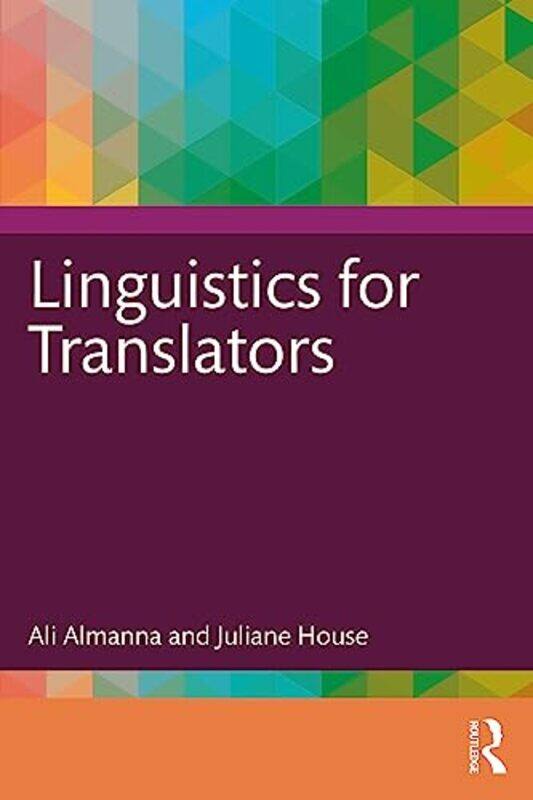 Linguistics for Translators

Ali Almanna and Juliane House

ROUTLEDGE